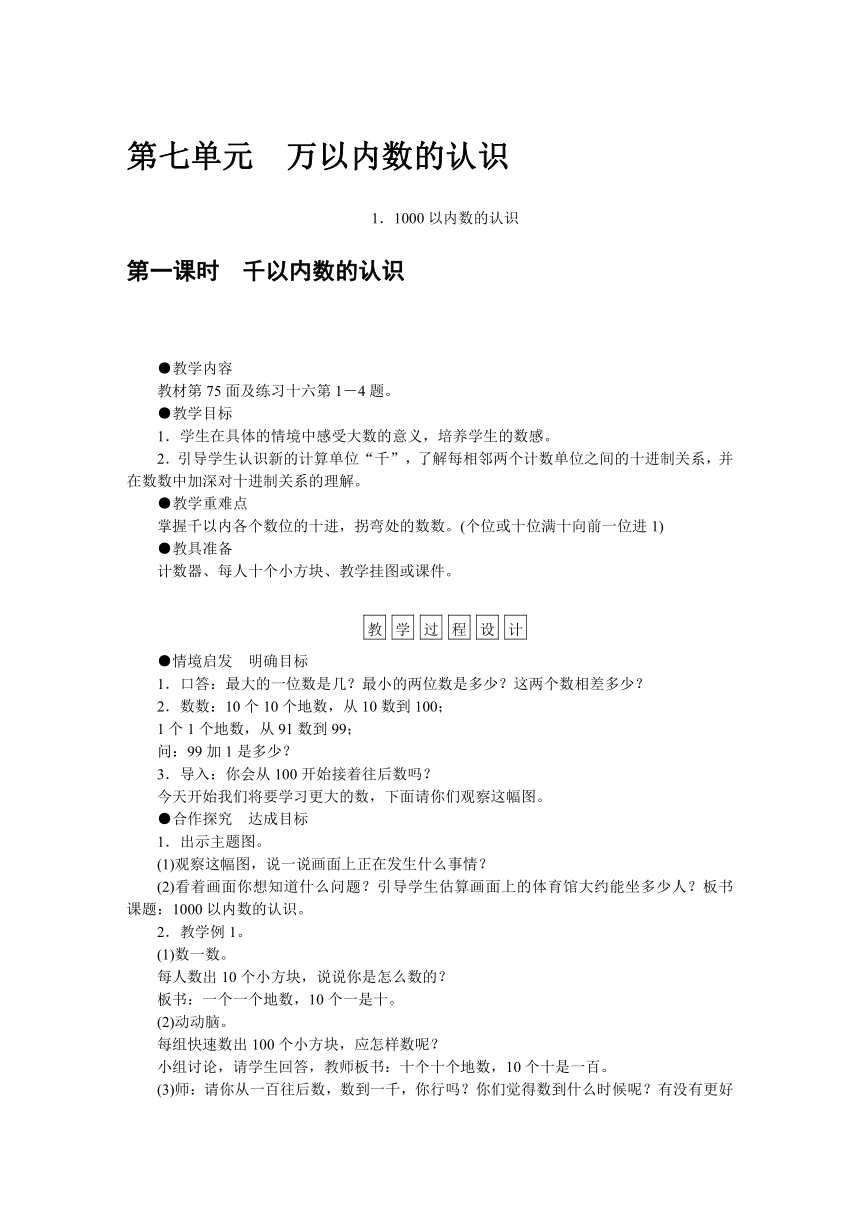 第七单元　万以内数的认识

1．1000 以内数的认识

第一课时　千以内数的认识

●教学内容
教材第 75 面及练习十六第 1－4 题。
●教学目标
1．学生在具体的情境中感受大数的意义，培养学生的数感。
2．引导学生认识新的计算单位“千”，了解每相邻两个计数单位之间的十进制关系，并在数数中加深对十进制关系的理解。
●教学重难点
掌握千以内各个数位的十进，拐弯处的数数。(个位或十位满十向前一位进 1)
●教具准备
计数器、每人十个小方块、教学挂图或课件。

教学过程设计

●情境启发　明确目标
1．口答：最大的一位数是几？最小的两位数是多少？这两个数相差多少？
2．数数：10 个 10 个地数，从 10 数到 100；
1 个 1 个地数，从 91 数到 99；
问：99 加 1 是多少？
3．导入：你会从 100 开始接着往后数吗？
今天开始我们将要学习更大的数，下面请你们观察这幅图。
●合作探究　达成目标
1．出示主题图。
(1)观察这幅图，说一说画面上正在发生什么事情？
(2)看着画面你想知道什么问题？引导学生估算画面上的体育馆大约能坐多少人？板书课题：1000 以内数的认识。
2．教学例 1。
(1)数一数。
每人数出 10 个小方块，说说你是怎么数的？
板书：一个一个地数，10 个一是十。
(2)动动脑。
每组快速数出 100 个小方块，应怎样数呢？
小组讨论，请学生回答，教师板书：十个十个地数，10 个十是一百。
(3)师：请你从一百往后数，数到一千，你行吗？你们觉得数到什么时候呢？有没有更好